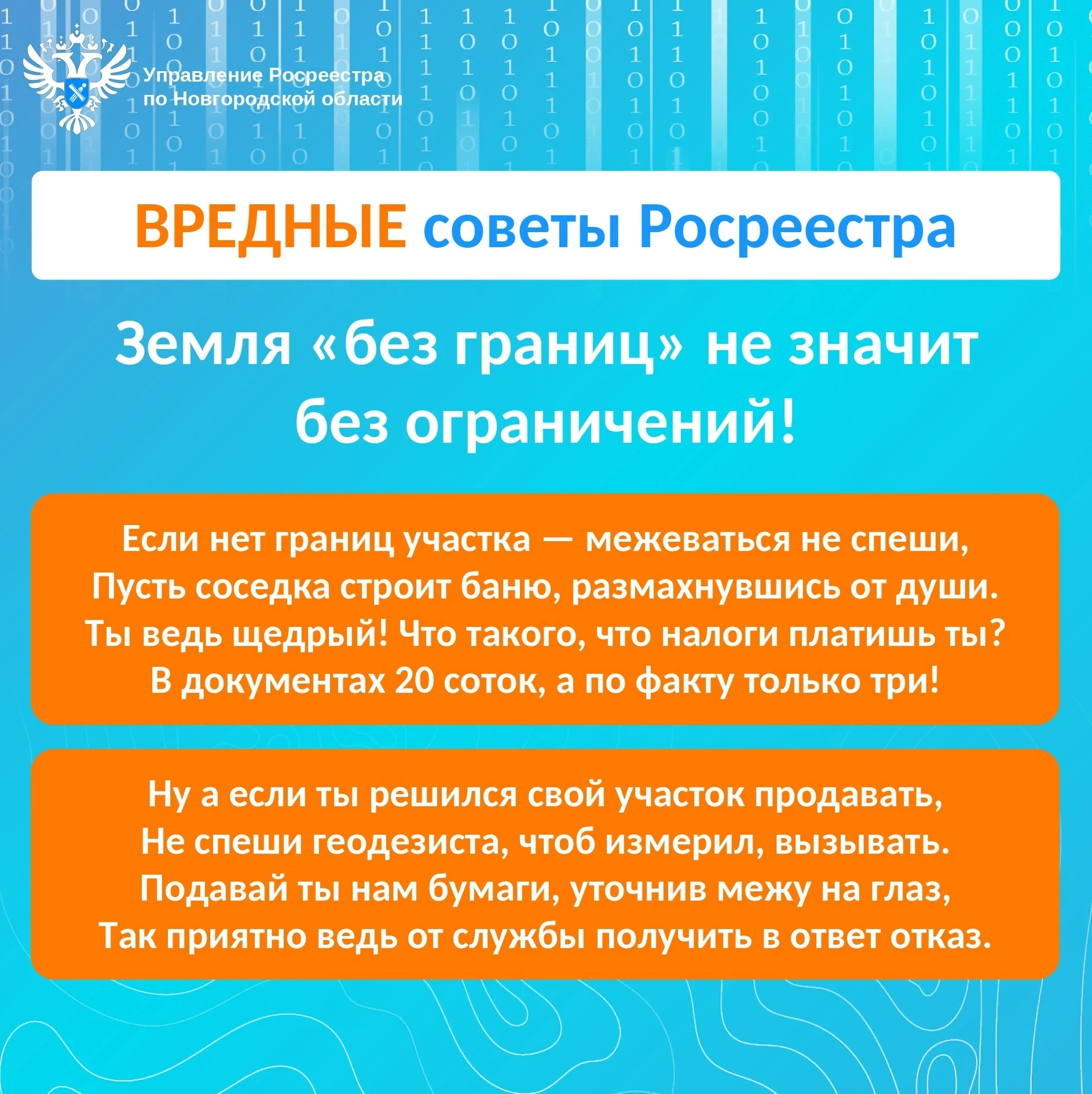 Управление Росреестра по Новгородской области

ВРЕДНЫЕ советы Росреестра

Земля «без границ» не значит без ограничений!

Если нет границ участка — межеваться не спеши,
Пусть соседка строит баню, размахнувшись от души.
Ты ведь щедрый! Что такого, что налоги платишь ты?
В документах 20 соток, а по факту только три!

Ну а если ты решился свой участок продавать,
Не спеши геодезиста, чтоб измерил, вызывать.
Подавай ты нам бумаги, уточнив межу на глаз,
Так приятно ведь от службы получить в ответ отказ.